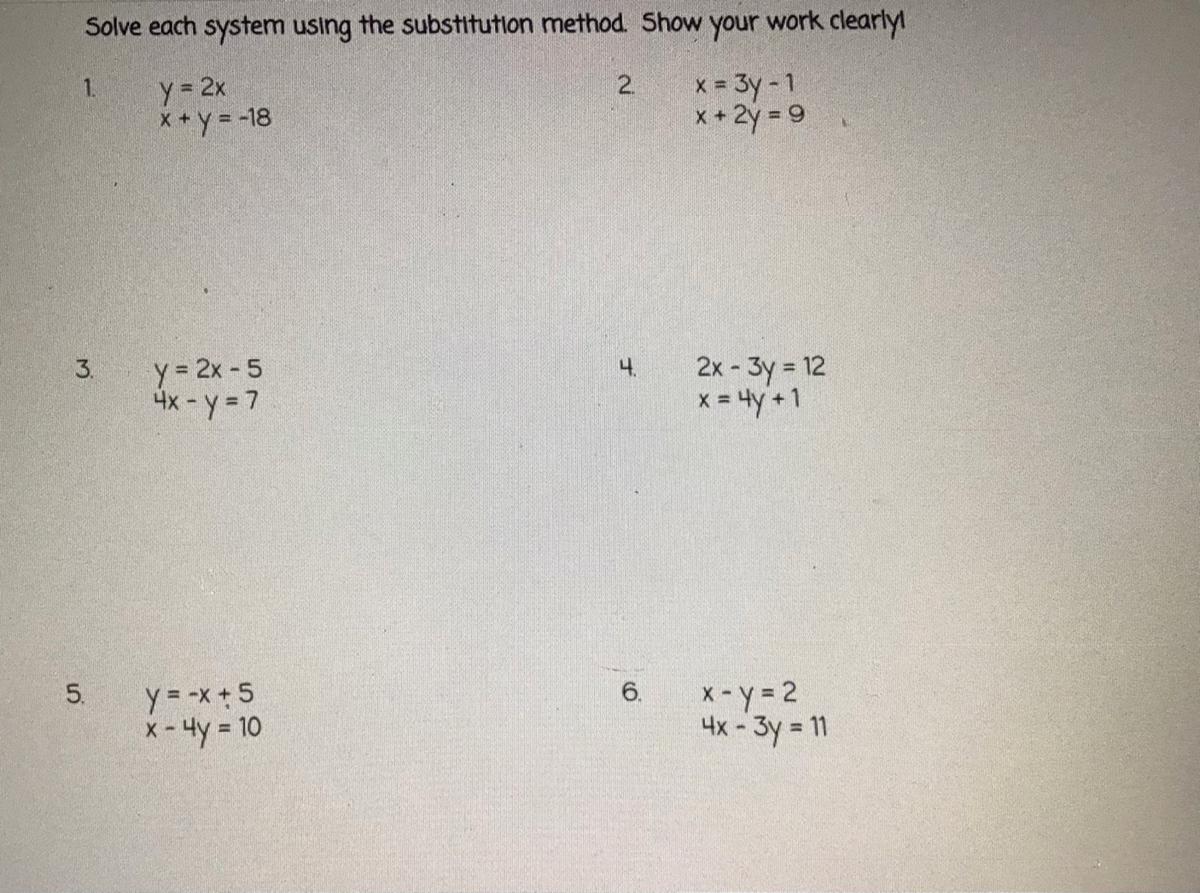 Solve each system using the substitution method. Show your work clearly!

1. $y = 2x$
$x + y = -18$

2. $x = 3y - 1$
$x + 2y = 9$

3. $y = 2x - 5$
$4x - y = 7$

4. $2x - 3y = 12$
$x = 4y + 1$

5. $y = -x + 5$
$x - 4y = 10$

6. $x - y = 2$
$4x - 3y = 11$